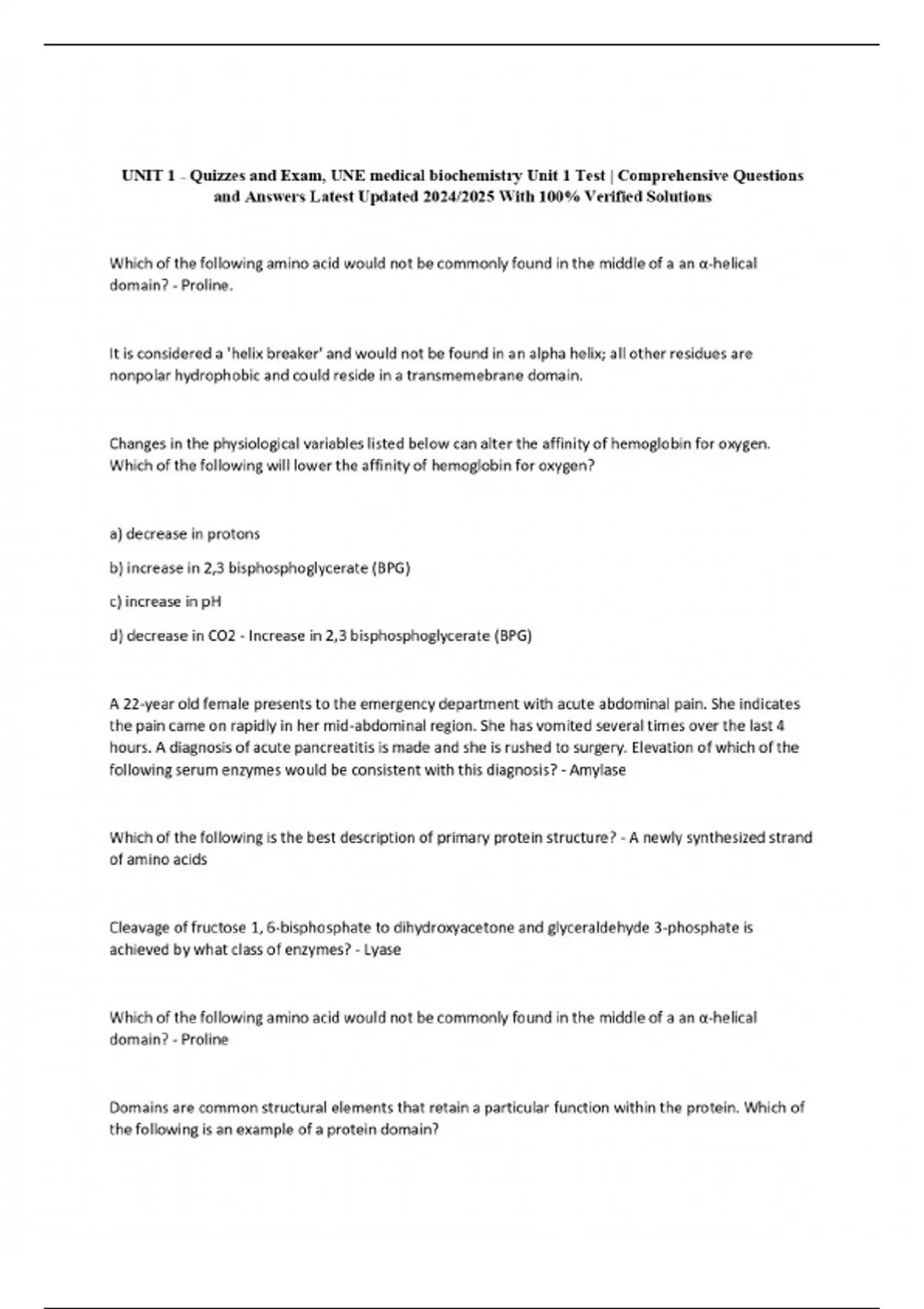 UNIT 1 - Quizzes and Exam, UNE medical biochemistry Unit 1 Test | Comprehensive Questions and Answers Latest Updated 2024/2025 With 100% Verified Solutions

Which of the following amino acid would not be commonly found in the middle of a an α-helical domain? - Proline.

It is considered a 'helix breaker' and would not be found in an alpha helix; all other residues are nonpolar hydrophobic and could reside in a transmemebrane domain.

Changes in the physiological variables listed below can alter the affinity of hemoglobin for oxygen. Which of the following will lower the affinity of hemoglobin for oxygen?

a) decrease in protons

b) increase in 2,3 bisphosphoglycerate (BPG)

c) increase in pH

d) decrease in CO2 - Increase in 2,3 bisphosphoglycerate (BPG)

A 22-year old female presents to the emergency department with acute abdominal pain. She indicates the pain came on rapidly in her mid-abdominal region. She has vomited several times over the last 4 hours. A diagnosis of acute pancreatitis is made and she is rushed to surgery. Elevation of which of the following serum enzymes would be consistent with this diagnosis? - Amylase

Which of the following is the best description of primary protein structure? - A newly synthesized strand of amino acids

Cleavage of fructose 1, 6-bisphosphate to dihydroxyacetone and glyceraldehyde 3-phosphate is achieved by what class of enzymes? - Lyase

Which of the following amino acid would not be commonly found in the middle of a an α-helical domain? - Proline

Domains are common structural elements that retain a particular function within the protein. Which of the following is an example of a protein domain?